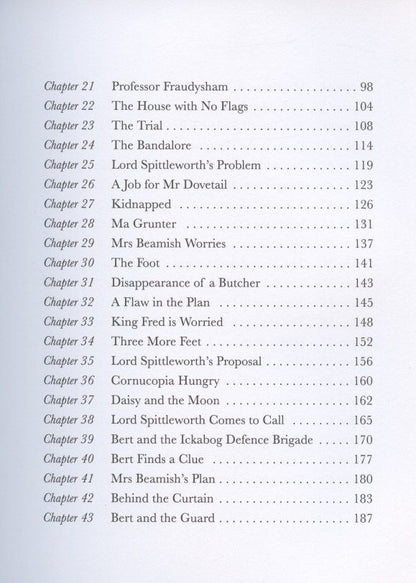 Chapter 21 Professor Fraudysham 98
Chapter 22 The House with No Flags 104
Chapter 23 The Trial 108
Chapter 24 The Bandalore 114
Chapter 25 Lord Spittleworth's Problem 119
Chapter 26 A Job for Mr Dovetail 123
Chapter 27 Kidnapped 126
Chapter 28 Ma Grunter 131
Chapter 29 Mrs Beamish Worries 137
Chapter 30 The Foot 141
Chapter 31 Disappearance of a Butcher 143
Chapter 32 A Flaw in the Plan 145
Chapter 33 King Fred is Worried 148
Chapter 34 Three More Feet 152
Chapter 35 Lord Spittleworth's Proposal 156
Chapter 36 Cornucopia Hungry 160
Chapter 37 Daisy and the Moon 162
Chapter 38 Lord Spittleworth Comes to Call 165
Chapter 39 Bert and the Ickabog Defence Brigade 170
Chapter 40 Bert Finds a Clue 177
Chapter 41 Mrs Beamish's Plan 180
Chapter 42 Behind the Curtain 183
Chapter 43 Bert and the Guard 187